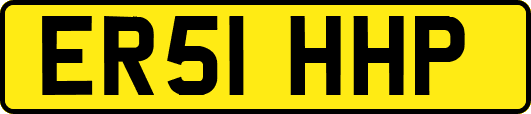 ER51 HHP